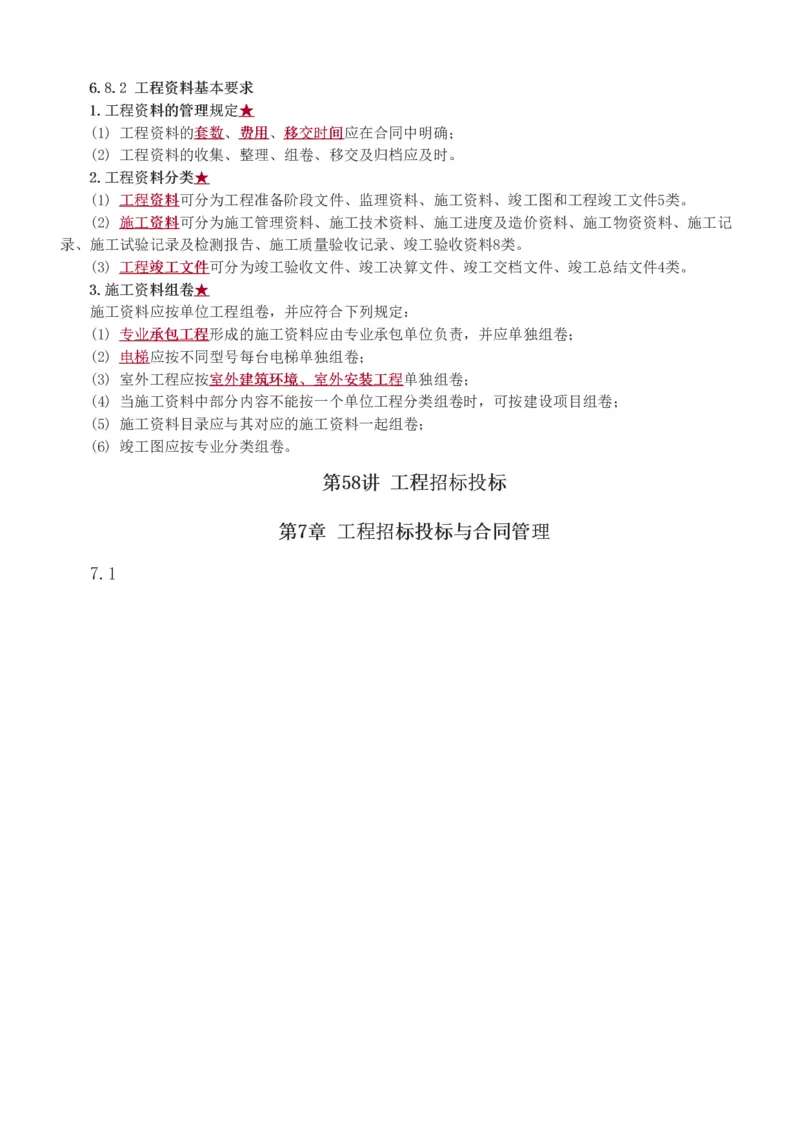 6.8.2 工程资料基本要求
1.工程资料的管理规定★
(1) 工程资料的套数、费用、移交时间应在合同中明确;
(2) 工程资料的收集、整理、组卷、移交及归档应及时。
2.工程资料分类★
(1) 工程资料可分为工程准备阶段文件、监理资料、施工资料、竣工图和工程竣工文件5类。
(2) 施工资料可分为施工管理资料、施工技术资料、施工进度及造价资料、施工物资资料、施工记录、施工试验记录及检测报告、施工质量验收记录、竣工验收资料8类。
(3) 工程竣工文件可分为竣工验收文件、竣工决算文件、竣工交档文件、竣工总结文件4类。
3.施工资料组卷★
施工资料应按单位工程组卷,并应符合下列规定:
(1) 专业承包工程形成的施工资料应由专业承包单位负责,并应单独组卷;
(2) 电梯应按不同型号每台电梯单独组卷;
(3) 室外工程应按室外建筑环境、室外安装工程单独组卷;
(4) 当施工资料中部分内容不能按一个单位工程分类组卷时,可按建设项目组卷;
(5) 施工资料目录应与其对应的施工资料一起组卷;
(6) 竣工图应按专业分类组卷。

第58讲 工程招标投标

第7章 工程招标投标与合同管理

7.1